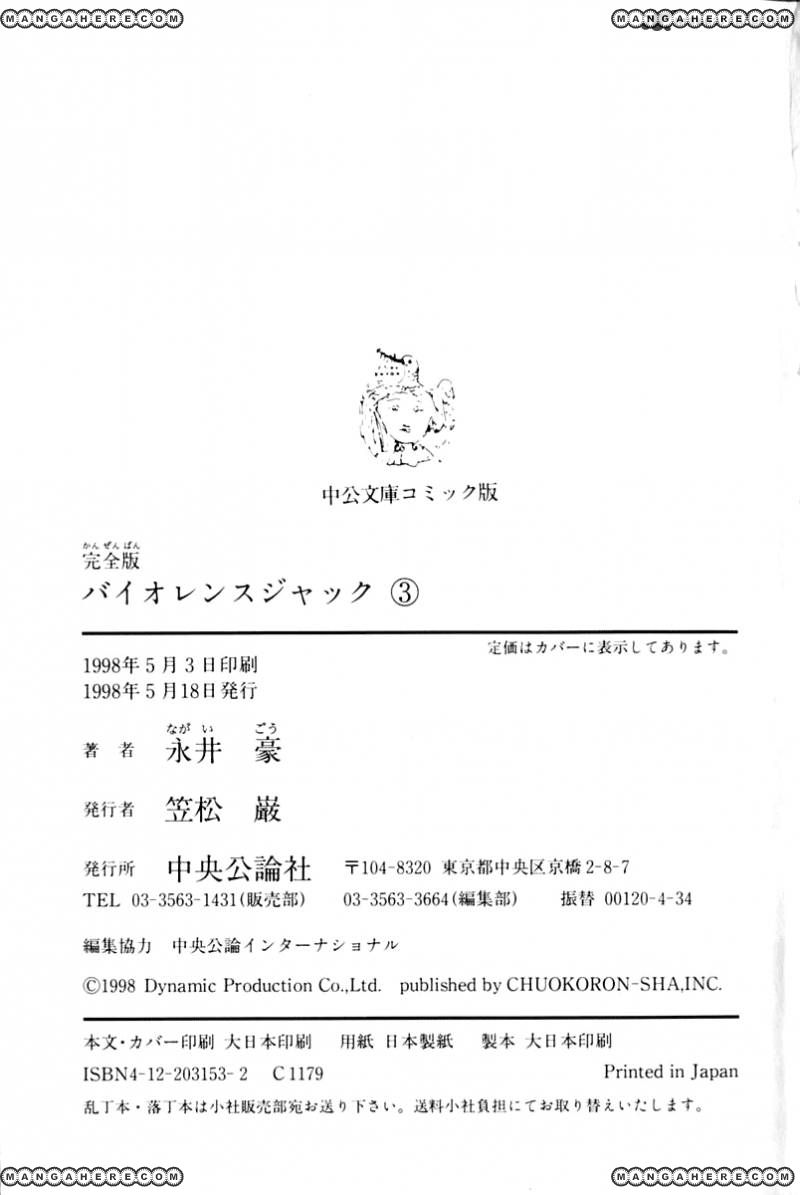 MANGAHERE.COM MANGAHERE.COM

中公文庫コミック版

かんぜんばん
完全版
バイオレンスジャック ③

定価はカバーに表示してあります。

1998年5月3日印刷
1998年5月18日発行

著者 ながい ごう
永井 豪

発行者 笠松 巌

発行所 中央公論社 〒104-8320 東京都中央区京橋2-8-7
TEL 03-3563-1431(販売部) 03-3563-3664(編集部) 振替 00120-4-34

編集協力 中央公論インターナショナル

©1998 Dynamic Production Co.,Ltd. published by CHUOKORON-SHA,INC.

本文・カバー印刷 大日本印刷 用紙 日本製紙 製本 大日本印刷
ISBN4-12-203153-2 C1179 Printed in Japan
乱丁本・落丁本は小社販売部宛お送り下さい。送料小社負担にてお取り替えいたします。

MANGAHERE.COM MANGAHERE.COM